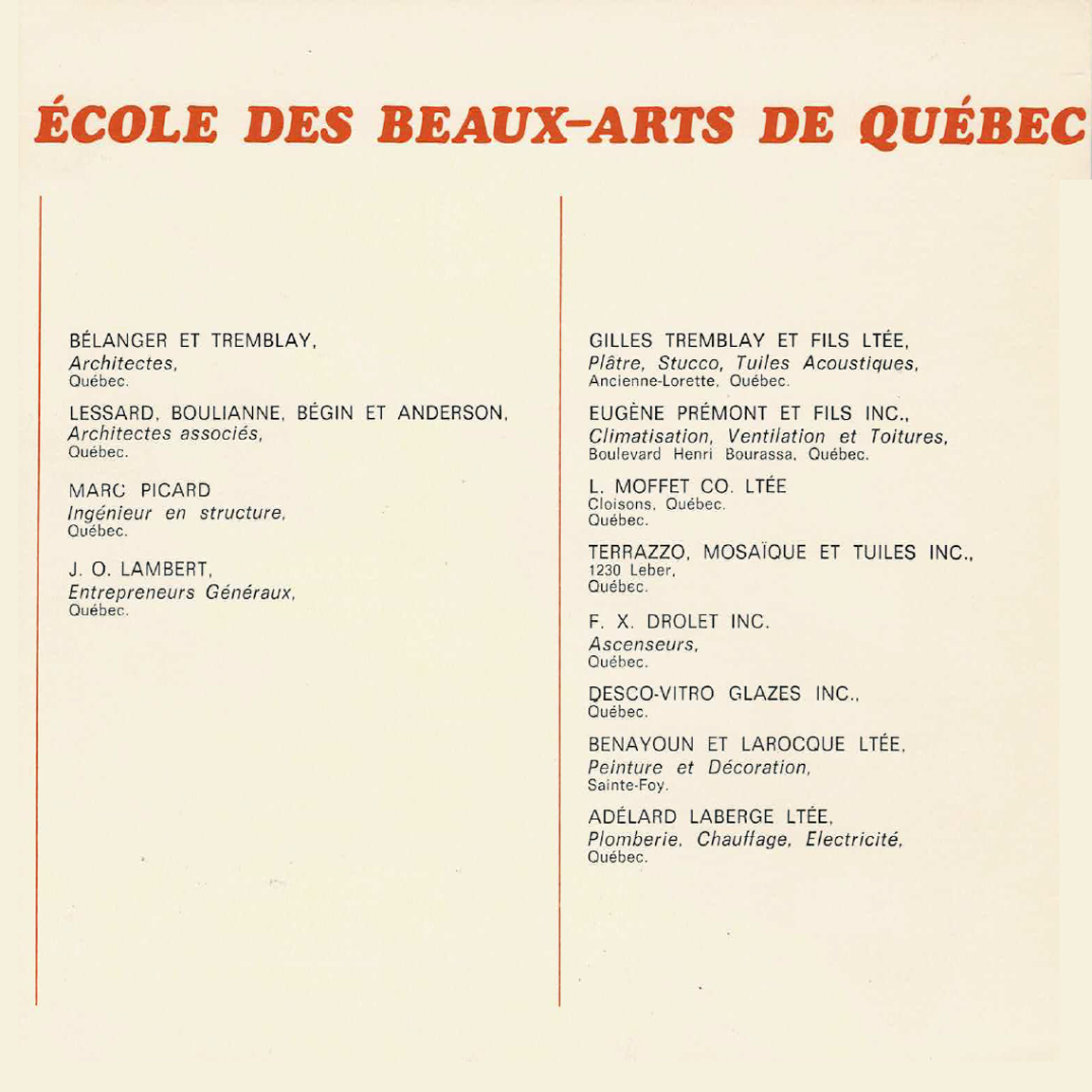 ÉCOLE DES BEAUX-ARTS DE QUÉBEC

BÉLANGER ET TREMBLAY,
Architectes,
Québec.

LESSARD, BOULIANNE, BÉGIN ET ANDERSON,
Architectes associés,
Québec.

MARC PICARD
Ingénieur en structure,
Québec.

J. O. LAMBERT,
Entrepreneurs Généraux,
Québec.

GILLES TREMBLAY ET FILS LTÉE,
Plâtre, Stucco, Tuiles Acoustiques,
Ancienne-Lorette, Québec.

EUGÈNE PRÉMONT ET FILS INC.,
Climatisation, Ventilation et Toitures,
Boulevard Henri Bourassa, Québec.

L. MOFFET CO. LTÉE
Cloisons, Québec.
Québec.

TERRAZZO, MOSAÏQUE ET TUILES INC.,
1230 Leber,
Québec.

F. X. DROLET INC.
Ascenseurs,
Québec.

DESCO-VITRO GLAZES INC.,
Québec.

BENAYOUN ET LAROCQUE LTÉE,
Peinture et Décoration,
Sainte-Foy.

ADÉLARD LABERGE LTÉE,
Plomberie, Chauffage, Electricité,
Québec.